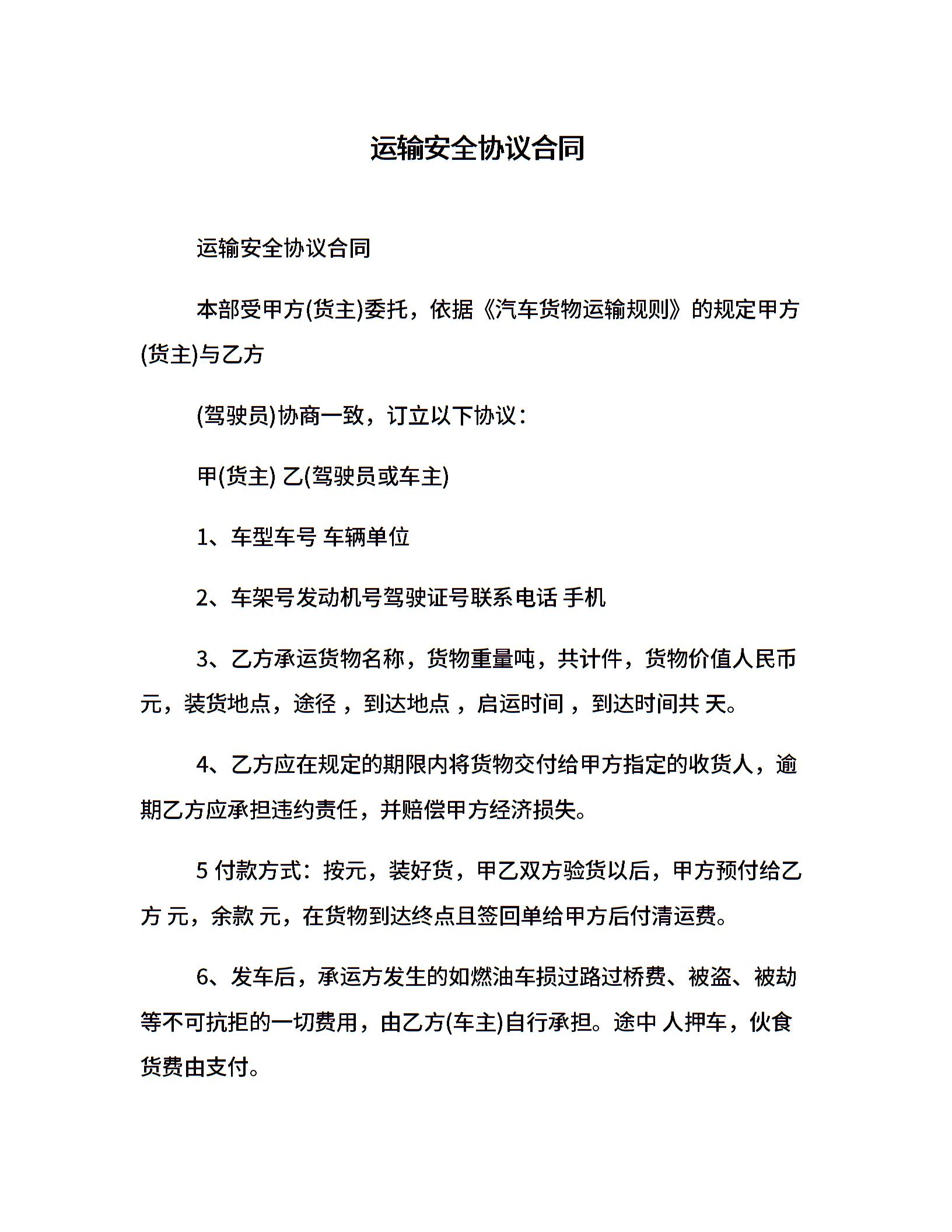 运输安全协议合同

运输安全协议合同

本部受甲方(货主)委托，依据《汽车货物运输规则》的规定甲方(货主)与乙方

(驾驶员)协商一致，订立以下协议：

甲(货主) 乙(驾驶员或车主)

1、车型车号 车辆单位

2、车架号发动机号驾驶证号联系电话 手机

3、乙方承运货物名称，货物重量吨，共计件，货物价值人民币元，装货地点，途径 ，到达地点 ，启运时间 ，到达时间共 天。

4、乙方应在规定的期限内将货物交付给甲方指定的收货人，逾期乙方应承担违约责任，并赔偿甲方经济损失。

5 付款方式：按元，装好货，甲乙双方验货以后，甲方预付给乙方 元，余款 元，在货物到达终点且签回单给甲方后付清运费。

6、发车后，承运方发生的如燃油车损过路过桥费、被盗、被劫等不可抗拒的一切费用，由乙方(车主)自行承担。途中 人押车，伙食货费由支付。